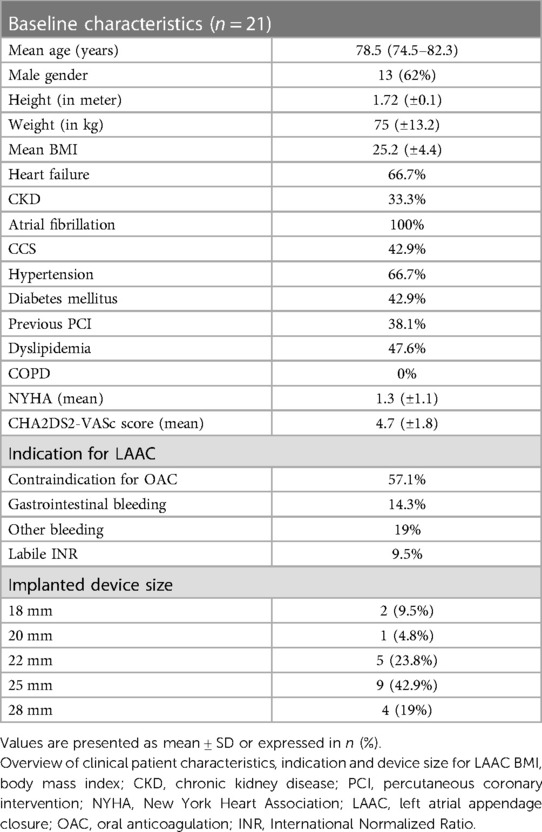 | Baseline characteristics ($n = 21$) | |
|---|---|
| Mean age (years) | 78.5 (74.5–82.3) |
| Male gender | 13 (62%) |
| Height (in meter) | 1.72 (±0.1) |
| Weight (in kg) | 75 (±13.2) |
| Mean BMI | 25.2 (±4.4) |
| Heart failure | 66.7% |
| CKD | 33.3% |
| Atrial fibrillation | 100% |
| CCS | 42.9% |
| Hypertension | 66.7% |
| Diabetes mellitus | 42.9% |
| Previous PCI | 38.1% |
| Dyslipidemia | 47.6% |
| COPD | 0% |
| NYHA (mean) | 1.3 (±1.1) |
| CHA2DS2-VASc score (mean) | 4.7 (±1.8) |
| Indication for LAAC | |
| Contraindication for OAC | 57.1% |
| Gastrointestinal bleeding | 14.3% |
| Other bleeding | 19% |
| Labile INR | 9.5% |
| Implanted device size | |
| 18 mm | 2 (9.5%) |
| 20 mm | 1 (4.8%) |
| 22 mm | 5 (23.8%) |
| 25 mm | 9 (42.9%) |
| 28 mm | 4 (19%) |

Values are presented as mean ± SD or expressed in $n$ (%).
Overview of clinical patient characteristics, indication and device size for LAAC BMI, body mass index; CKD, chronic kidney disease; PCI, percutaneous coronary intervention; NYHA, New York Heart Association; LAAC, left atrial appendage closure; OAC, oral anticoagulation; INR, International Normalized Ratio.